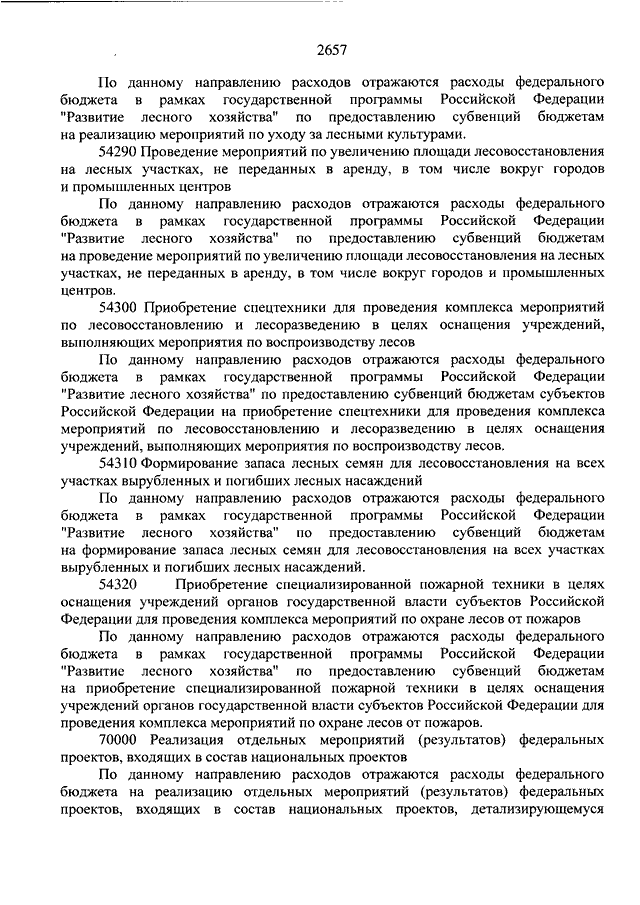 2657

По данному направлению расходов отражаются расходы федерального бюджета в рамках государственной программы Российской Федерации "Развитие лесного хозяйства" по предоставлению субвенций бюджетам на реализацию мероприятий по уходу за лесными культурами.

54290 Проведение мероприятий по увеличению площади лесовосстановления на лесных участках, не переданных в аренду, в том числе вокруг городов и промышленных центров

По данному направлению расходов отражаются расходы федерального бюджета в рамках государственной программы Российской Федерации "Развитие лесного хозяйства" по предоставлению субвенций бюджетам на проведение мероприятий по увеличению площади лесовосстановления на лесных участках, не переданных в аренду, в том числе вокруг городов и промышленных центров.

54300 Приобретение спецтехники для проведения комплекса мероприятий по лесовосстановлению и лесоразведению в целях оснащения учреждений, выполняющих мероприятия по воспроизводству лесов

По данному направлению расходов отражаются расходы федерального бюджета в рамках государственной программы Российской Федерации "Развитие лесного хозяйства" по предоставлению субвенций бюджетам субъектов Российской Федерации на приобретение спецтехники для проведения комплекса мероприятий по лесовосстановлению и лесоразведению в целях оснащения учреждений, выполняющих мероприятия по воспроизводству лесов.

54310 Формирование запаса лесных семян для лесовосстановления на всех участках вырубленных и погибших лесных насаждений

По данному направлению расходов отражаются расходы федерального бюджета в рамках государственной программы Российской Федерации "Развитие лесного хозяйства" по предоставлению субвенций бюджетам на формирование запаса лесных семян для лесовосстановления на всех участках вырубленных и погибших лесных насаждений.

54320 Приобретение специализированной пожарной техники в целях оснащения учреждений органов государственной власти субъектов Российской Федерации для проведения комплекса мероприятий по охране лесов от пожаров

По данному направлению расходов отражаются расходы федерального бюджета в рамках государственной программы Российской Федерации "Развитие лесного хозяйства" по предоставлению субвенций бюджетам на приобретение специализированной пожарной техники в целях оснащения учреждений органов государственной власти субъектов Российской Федерации для проведения комплекса мероприятий по охране лесов от пожаров.

70000 Реализация отдельных мероприятий (результатов) федеральных проектов, входящих в состав национальных проектов

По данному направлению расходов отражаются расходы федерального бюджета на реализацию отдельных мероприятий (результатов) федеральных проектов, входящих в состав национальных проектов, детализирующемуся